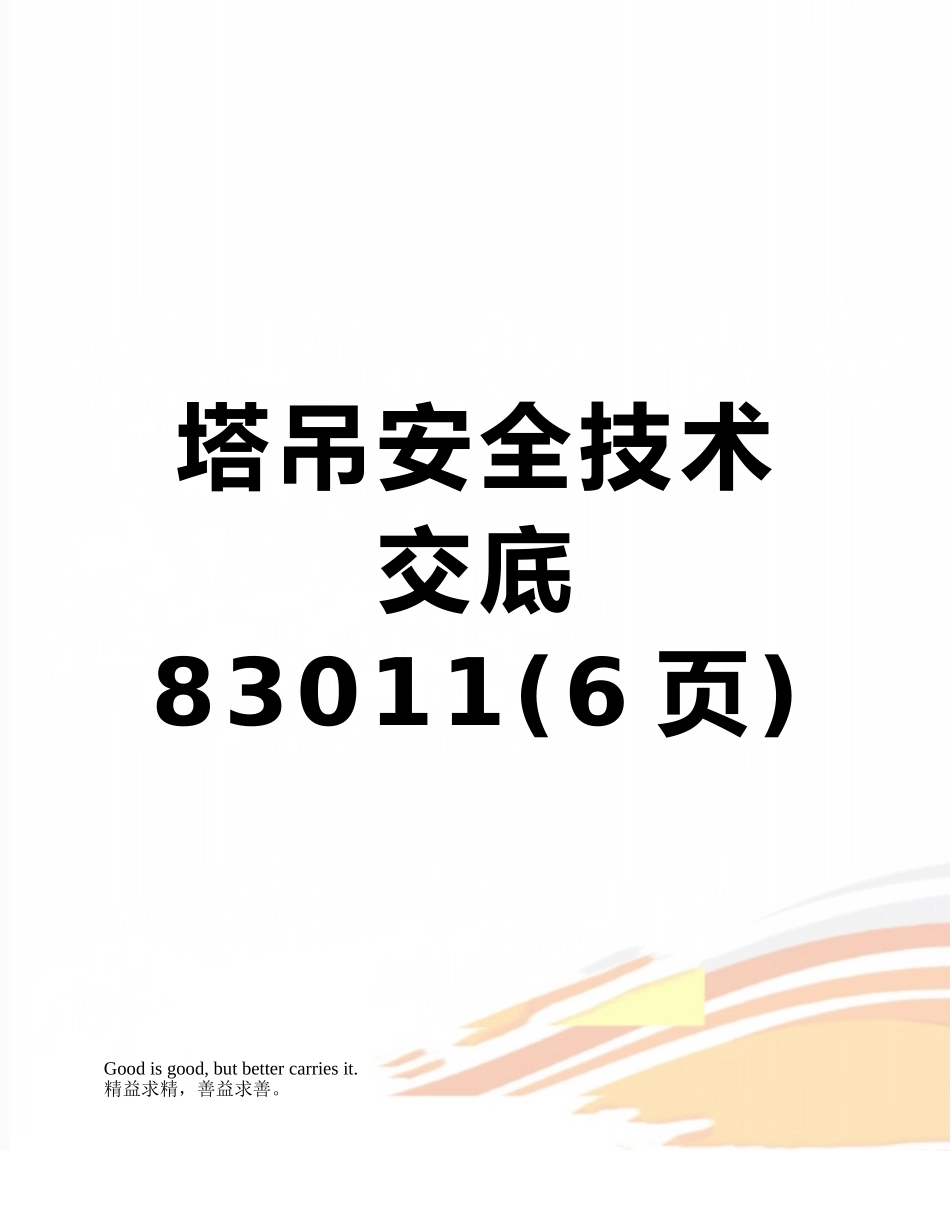 塔吊安全技术交底83011(6页)

Good is good, but better carries it.
精益求精，善益求善。